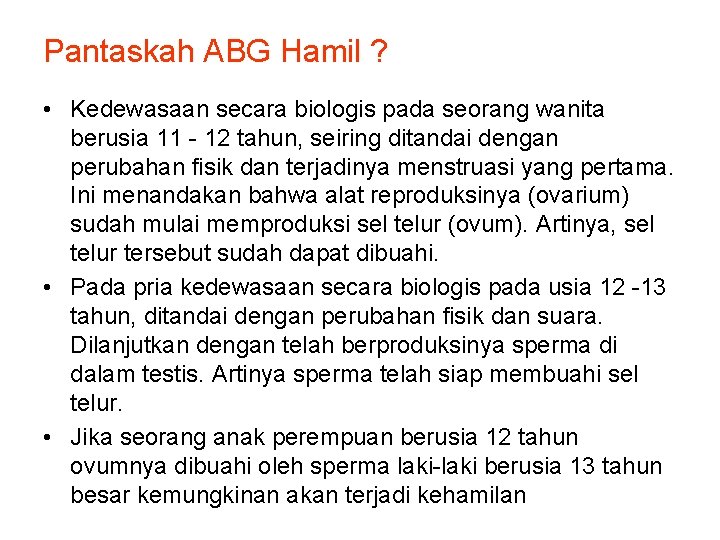 Pantaskah ABG Hamil ?

• Kedewasaan secara biologis pada seorang wanita berusia 11 - 12 tahun, seiring ditandai dengan perubahan fisik dan terjadinya menstruasi yang pertama. Ini menandakan bahwa alat reproduksinya (ovarium) sudah mulai memproduksi sel telur (ovum). Artinya, sel telur tersebut sudah dapat dibuahi.

• Pada pria kedewasaan secara biologis pada usia 12 -13 tahun, ditandai dengan perubahan fisik dan suara. Dilanjutkan dengan telah berproduksinya sperma di dalam testis. Artinya sperma telah siap membuahi sel telur.

• Jika seorang anak perempuan berusia 12 tahun ovumnya dibuahi oleh sperma laki-laki berusia 13 tahun besar kemungkinan akan terjadi kehamilan